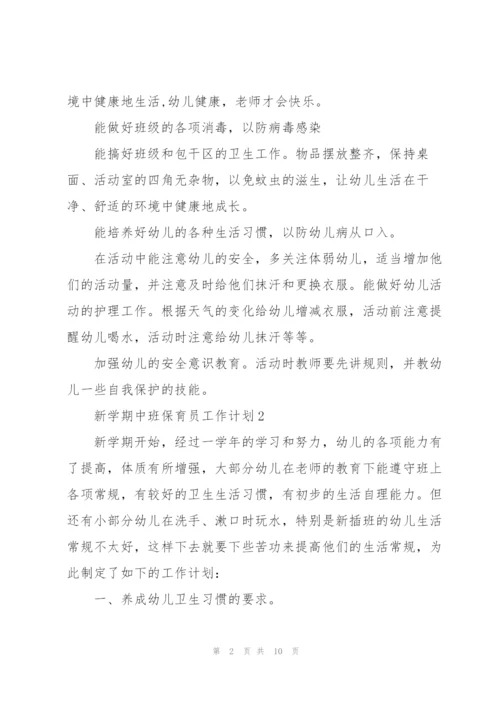 境中健康地生活,幼儿健康，老师才会快乐。

能做好班级的各项消毒，以防病毒感染

能搞好班级和包干区的卫生工作。物品摆放整齐，保持桌面、活动室的四角无杂物，以免蚊虫的滋生，让幼儿生活在干净、舒适的环境中健康地成长。

能培养好幼儿的各种生活习惯，以防幼儿病从口入。

在活动中能注意幼儿的安全，多关注体弱幼儿，适当增加他们的活动量，并注意及时给他们抹汗和更换衣服。能做好幼儿活动的护理工作。根据天气的变化给幼儿增减衣服，活动前注意提醒幼儿喝水，活动时注意给幼儿抹汗等等。

加强幼儿的安全意识教育。活动时教师要先讲规则，并教幼儿一些自我保护的技能。

新学期中班保育员工作计划2

新学期开始，经过一学年的学习和努力，幼儿的各项能力有了提高，体质有所增强，大部分幼儿在老师的教育下能遵守班上各项常规，有较好的卫生生活习惯，有初步的生活自理能力。但还有小部分幼儿在洗手、漱口时玩水，特别是新插班的幼儿生活常规不太好，这样下去就要下些苦功来提高他们的生活常规，为此制定了如下的工作计划:

一、养成幼儿卫生习惯的要求。

第 2 页 共 10 页